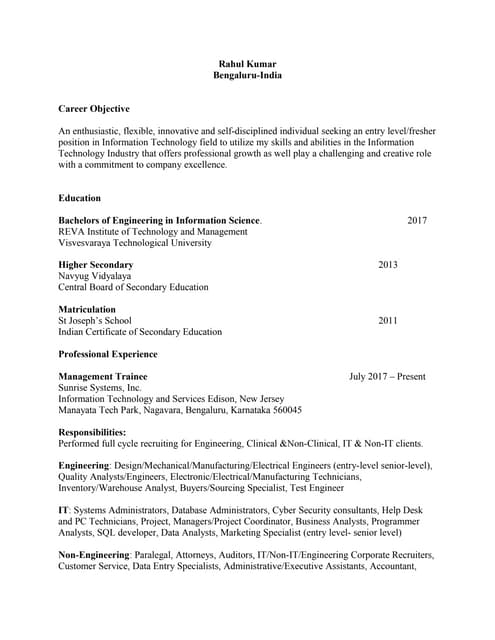 Rahul Kumar
Bengaluru-India

Career Objective

An enthusiastic, flexible, innovative and self-disciplined individual seeking an entry level/fresher position in Information Technology field to utilize my skills and abilities in the Information Technology Industry that offers professional growth as well play a challenging and creative role with a commitment to company excellence.

Education

Bachelors of Engineering in Information Science. 2017
REVA Institute of Technology and Management
Visvesvaraya Technological University

Higher Secondary 2013
Navyug Vidyalaya
Central Board of Secondary Education

Matriculation
St Joseph's School 2011
Indian Certificate of Secondary Education

Professional Experience

Management Trainee July 2017 – Present
Sunrise Systems, Inc.
Information Technology and Services Edison, New Jersey
Manayata Tech Park, Nagavara, Bengaluru, Karnataka 560045

Responsibilities:
Performed full cycle recruiting for Engineering, Clinical &Non-Clinical, IT & Non-IT clients.

Engineering: Design/Mechanical/Manufacturing/Electrical Engineers (entry-level senior-level), Quality Analysts/Engineers, Electronic/Electrical/Manufacturing Technicians, Inventory/Warehouse Analyst, Buyers/Sourcing Specialist, Test Engineer

IT: Systems Administrators, Database Administrators, Cyber Security consultants, Help Desk and PC Technicians, Project, Managers/Project Coordinator, Business Analysts, Programmer Analysts, SQL developer, Data Analysts, Marketing Specialist (entry level- senior level)

Non-Engineering: Paralegal, Attorneys, Auditors, IT/Non-IT/Engineering Corporate Recruiters, Customer Service, Data Entry Specialists, Administrative/Executive Assistants, Accountant,